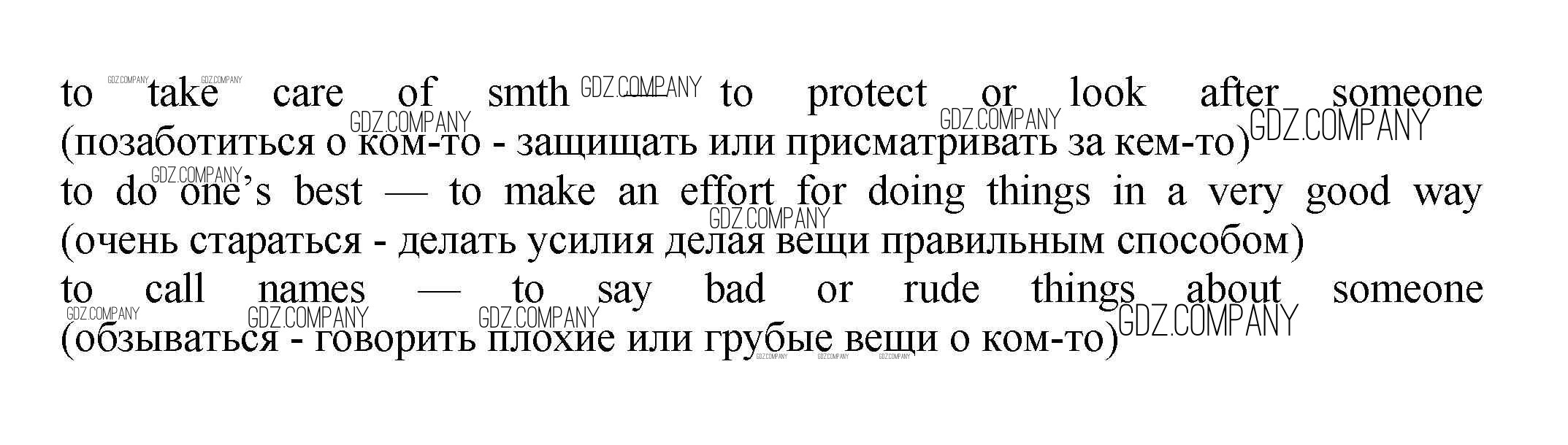 to take care of smth — to protect or look after someone (позаботиться о ком-то - защищать или присматривать за кем-то)

to do one's best — to make an effort for doing things in a very good way (очень стараться - делать усилия делая вещи правильным способом)

to call names — to say bad or rude things about someone (обзываться - говорить плохие или грубые вещи о ком-то)

GDZ.COMPANY